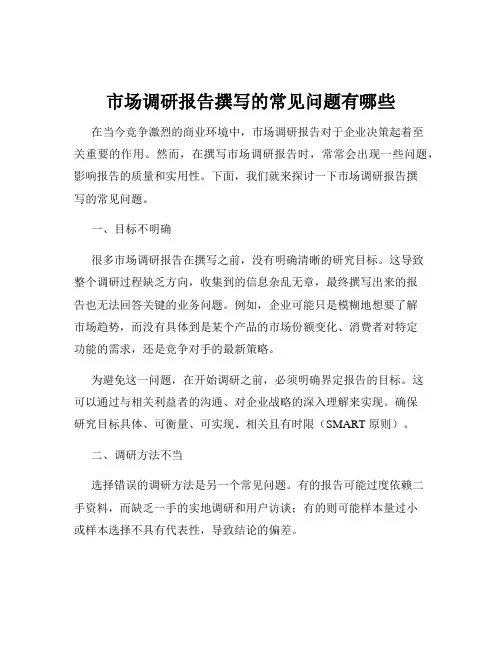 市场调研报告撰写的常见问题有哪些

在当今竞争激烈的商业环境中，市场调研报告对于企业决策起着至关重要的作用。然而，在撰写市场调研报告时，常常会出现一些问题，影响报告的质量和实用性。下面，我们就来探讨一下市场调研报告撰写的常见问题。

一、目标不明确

很多市场调研报告在撰写之前，没有明确清晰的研究目标。这导致整个调研过程缺乏方向，收集到的信息杂乱无章，最终撰写出来的报告也无法回答关键的业务问题。例如，企业可能只是模糊地想要了解市场趋势，而没有具体到是某个产品的市场份额变化、消费者对特定功能的需求，还是竞争对手的最新策略。

为避免这一问题，在开始调研之前，必须明确界定报告的目标。这可以通过与相关利益者的沟通、对企业战略的深入理解来实现。确保研究目标具体、可衡量、可实现、相关且有时限（SMART 原则）。

二、调研方法不当

选择错误的调研方法是另一个常见问题。有的报告可能过度依赖二手资料，而缺乏一手的实地调研和用户访谈；有的则可能样本量过小或样本选择不具有代表性，导致结论的偏差。